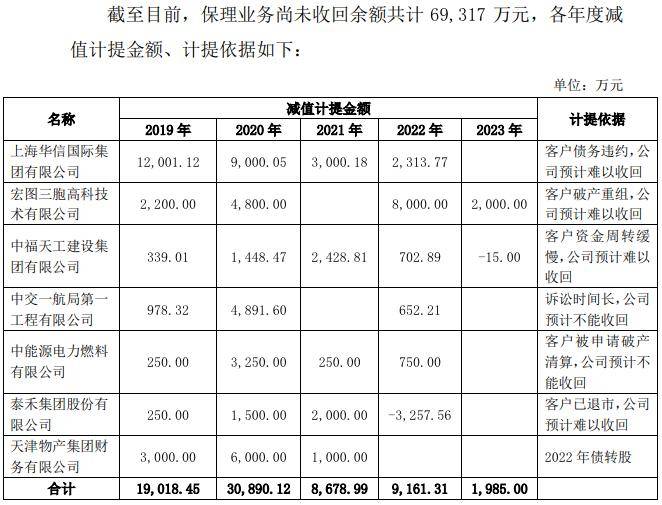 截至目前，保理业务尚未收回余额共计 69,317 万元，各年度减值计提金额、计提依据如下：

单位：万元

| 名称 | 减值计提金额 | | | | | 计提依据 |
|---|---|---|---|---|---|---|
| | 2019 年 | 2020 年 | 2021 年 | 2022 年 | 2023 年 | |
| 上海华信国际集团有限公司 | 12,001.12 | 9,000.05 | 3,000.18 | 2,313.77 | | 客户债务违约，公司预计难以收回 |
| 宏图三胞高科技术有限公司 | 2,200.00 | 4,800.00 | | 8,000.00 | 2,000.00 | 客户破产重组，公司预计难以收回 |
| 中福天工建设集团有限公司 | 339.01 | 1,448.47 | 2,428.81 | 702.89 | -15.00 | 客户资金周转缓慢，公司预计难以收回 |
| 中交一航局第一工程有限公司 | 978.32 | 4,891.60 | | 652.21 | | 诉讼时间长，公司预计不能收回 |
| 中能源电力燃料有限公司 | 250.00 | 3,250.00 | 250.00 | 750.00 | | 客户被申请破产清算，公司预计不能收回 |
| 泰禾集团股份有限公司 | 250.00 | 1,500.00 | 2,000.00 | -3,257.56 | | 客户已退市，公司预计难以收回 |
| 天津物产集团财务有限公司 | 3,000.00 | 6,000.00 | 1,000.00 | | | 2022 年债转股 |
| 合计 | 19,018.45 | 30,890.12 | 8,678.99 | 9,161.31 | 1,985.00 | |